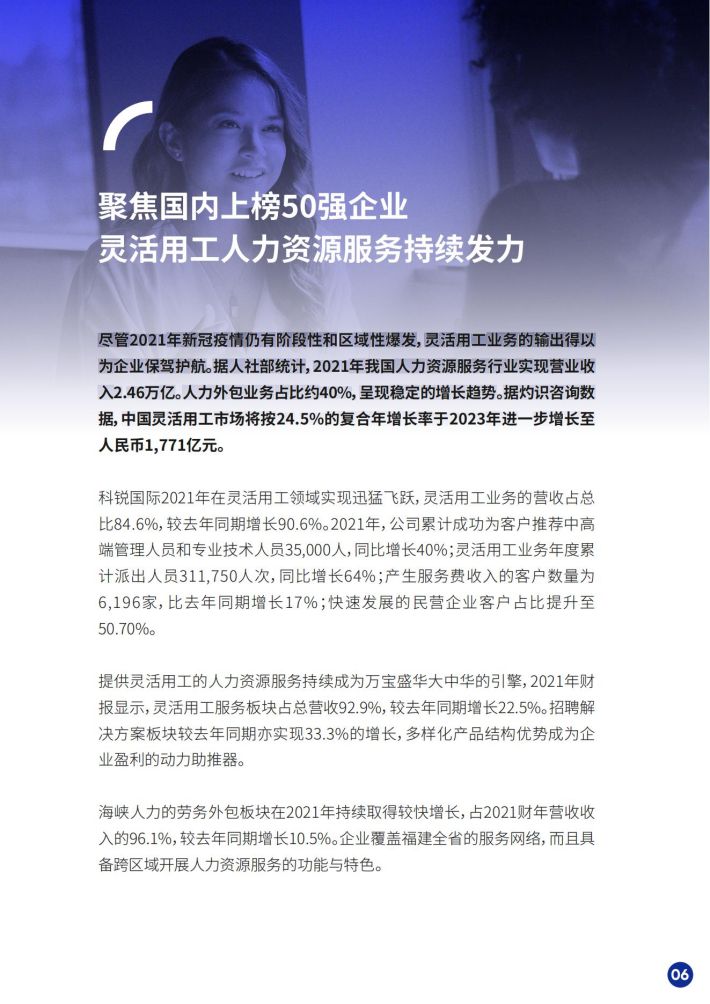 聚焦国内上榜50强企业
灵活用工人力资源服务持续发力

尽管2021年新冠疫情仍有阶段性和区域性爆发，灵活用工业务的输出得以为企业保驾护航。据人社部统计，2021年我国人力资源服务行业实现营业收入2.46万亿。人力外包业务占比约40%，呈现稳定的增长趋势。据灼识咨询数据，中国灵活用工市场将按24.5%的复合年增长率于2023年进一步增长至人民币1,771亿元。

科锐国际2021年在灵活用工领域实现迅猛飞跃，灵活用工业务的营收占总比84.6%，较去年同期增长90.6%。2021年，公司累计成功为客户推荐中高端管理人员和专业技术人员35,000人，同比增长40%；灵活用工业务年度累计派出人员311,750人次，同比增长64%；产生服务费收入的客户数量为6,196家，比去年同期增长17%；快速发展的民营企业客户占比提升至50.70%。

提供灵活用工的人力资源服务持续成为万宝盛华大中华的引擎，2021年财报显示，灵活用工服务板块占总营收92.9%，较去年同期增长22.5%。招聘解决方案板块较去年同期亦实现33.3%的增长，多样化产品结构优势成为企业盈利的动力助推器。

海峡人力的劳务外包板块在2021年持续取得较快增长，占2021财年营收收入的96.1%，较去年同期增长10.5%。企业覆盖福建全省的服务网络，而且具备跨区域开展人力资源服务的功能与特色。

06